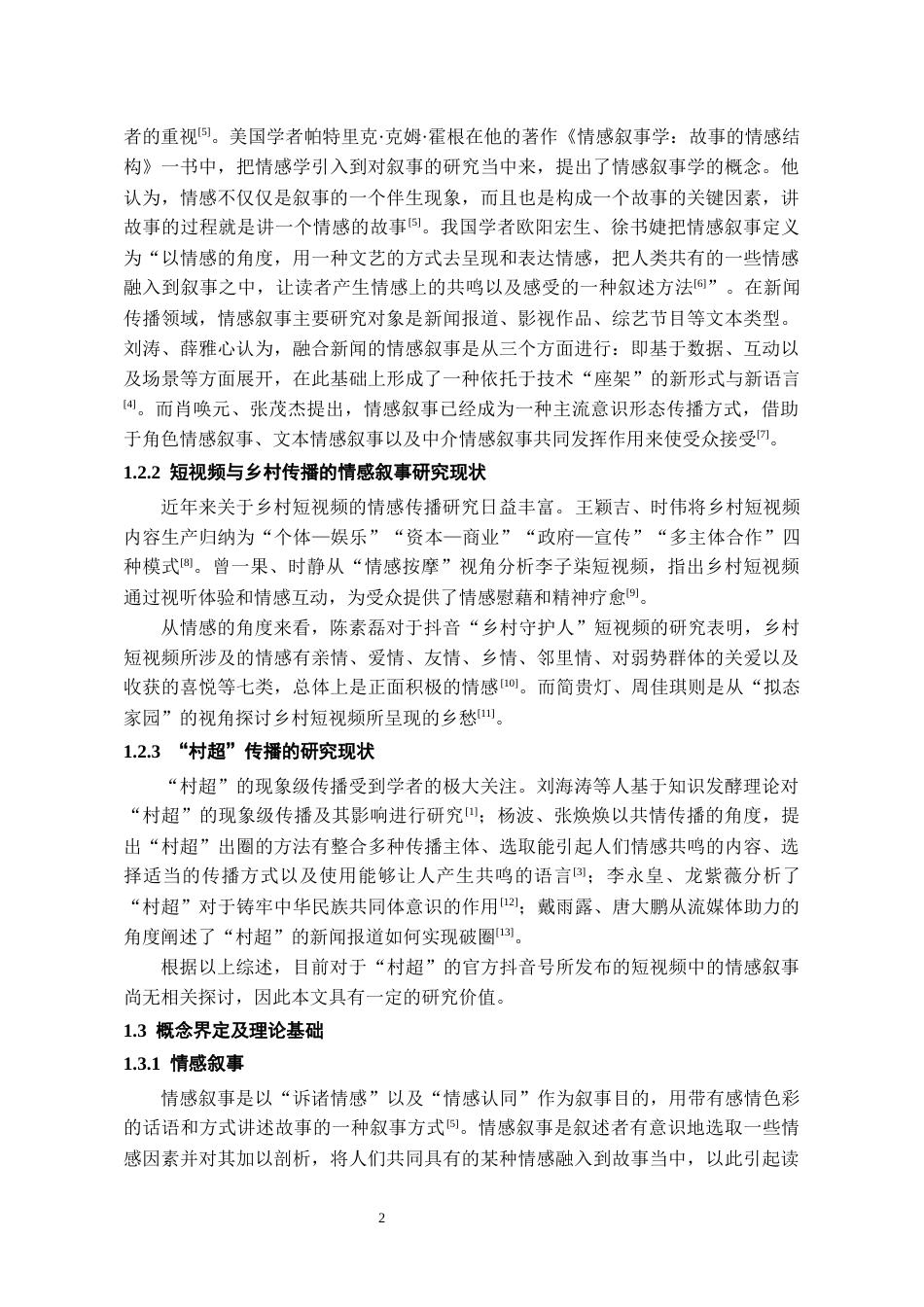 者的重视$^{[5]}$。美国学者帕特里克·克姆·霍根在他的著作《情感叙事学：故事的情感结构》一书中，把情感学引入到对叙事的研究当中来，提出了情感叙事学的概念。他认为，情感不仅仅是叙事的一个伴生现象，而且也是构成一个故事的关键因素，讲故事的过程就是讲一个情感的故事$^{[5]}$。我国学者欧阳宏生、徐书婕把情感叙事定义为“以情感的角度，用一种文艺的方式去呈现和表达情感，把人类共有的一些情感融入到叙事之中，让读者产生情感上的共鸣以及感受的一种叙述方法$^{[6]}$”。在新闻传播领域，情感叙事主要研究对象是新闻报道、影视作品、综艺节目等文本类型。刘涛、薛雅心认为，融合新闻的情感叙事是从三个方面进行：即基于数据、互动以及场景等方面展开，在此基础上形成了一种依托于技术“座架”的新形式与新语言$^{[4]}$。而肖唤元、张茂杰提出，情感叙事已经成为一种主流意识形态传播方式，借助于角色情感叙事、文本情感叙事以及中介情感叙事共同发挥作用来使受众接受$^{[7]}$。

1.2.2 短视频与乡村传播的情感叙事研究现状

近年来关于乡村短视频的情感传播研究日益丰富。王颖吉、时伟将乡村短视频内容生产归纳为“个体—娱乐”“资本—商业”“政府—宣传”“多主体合作”四种模式$^{[8]}$。曾一果、时静从“情感按摩”视角分析李子柒短视频，指出乡村短视频通过视听体验和情感互动，为受众提供了情感慰藉和精神疗愈$^{[9]}$。

从情感的角度来看，陈素磊对于抖音“乡村守护人”短视频的研究表明，乡村短视频所涉及的情感有亲情、爱情、友情、乡情、邻里情、对弱势群体的关爱以及收获的喜悦等七类，总体上是正面积极的情感$^{[10]}$。而简贵灯、周佳琪则是从“拟态家园”的视角探讨乡村短视频所呈现的乡愁$^{[11]}$。

1.2.3 “村超”传播的研究现状

“村超”的现象级传播受到学者的极大关注。刘海涛等人基于知识发酵理论对“村超”的现象级传播及其影响进行研究$^{[1]}$；杨波、张焕焕以共情传播的角度，提出“村超”出圈的方法有整合多种传播主体、选取能引起人们情感共鸣的内容、选择适当的传播方式以及使用能够让人产生共鸣的语言$^{[3]}$；李永皇、龙紫薇分析了“村超”对于铸牢中华民族共同体意识的作用$^{[12]}$；戴雨露、唐大鹏从流媒体助力的角度阐述了“村超”的新闻报道如何实现破圈$^{[13]}$。

根据以上综述，目前对于“村超”的官方抖音号所发布的短视频中的情感叙事尚无相关探讨，因此本文具有一定的研究价值。

1.3 概念界定及理论基础

1.3.1 情感叙事

情感叙事是以“诉诸情感”以及“情感认同”作为叙事目的，用带有感情色彩的话语和方式讲述故事的一种叙事方式$^{[5]}$。情感叙事是叙述者有意识地选取一些情感因素并对其加以剖析，将人们共同具有的某种情感融入到故事当中，以此引起读

2